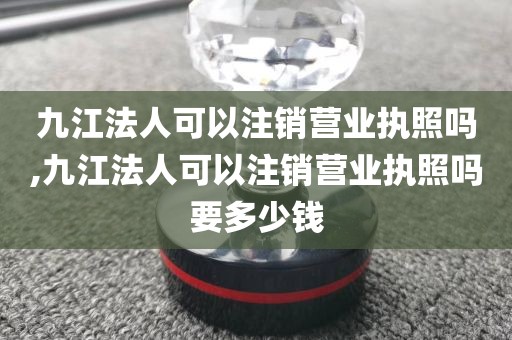 九江法人可以注销营业执照吗,九江法人可以注销营业执照吗要多少钱